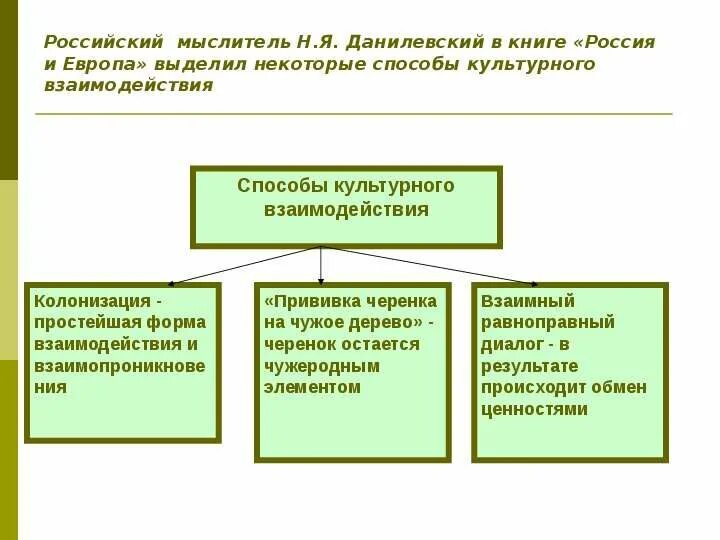 Российский мыслитель Н.Я. Данилевский в книге «Россия и Европа» выделил некоторые способы культурного взаимодействия

Способы культурного взаимодействия

Колонизация - простейшая форма взаимодействия и взаимопроникновения

«Прививка черенка на чужое дерево» - черенок остается чужеродным элементом

Взаимный равноправный диалог - в результате происходит обмен ценностями